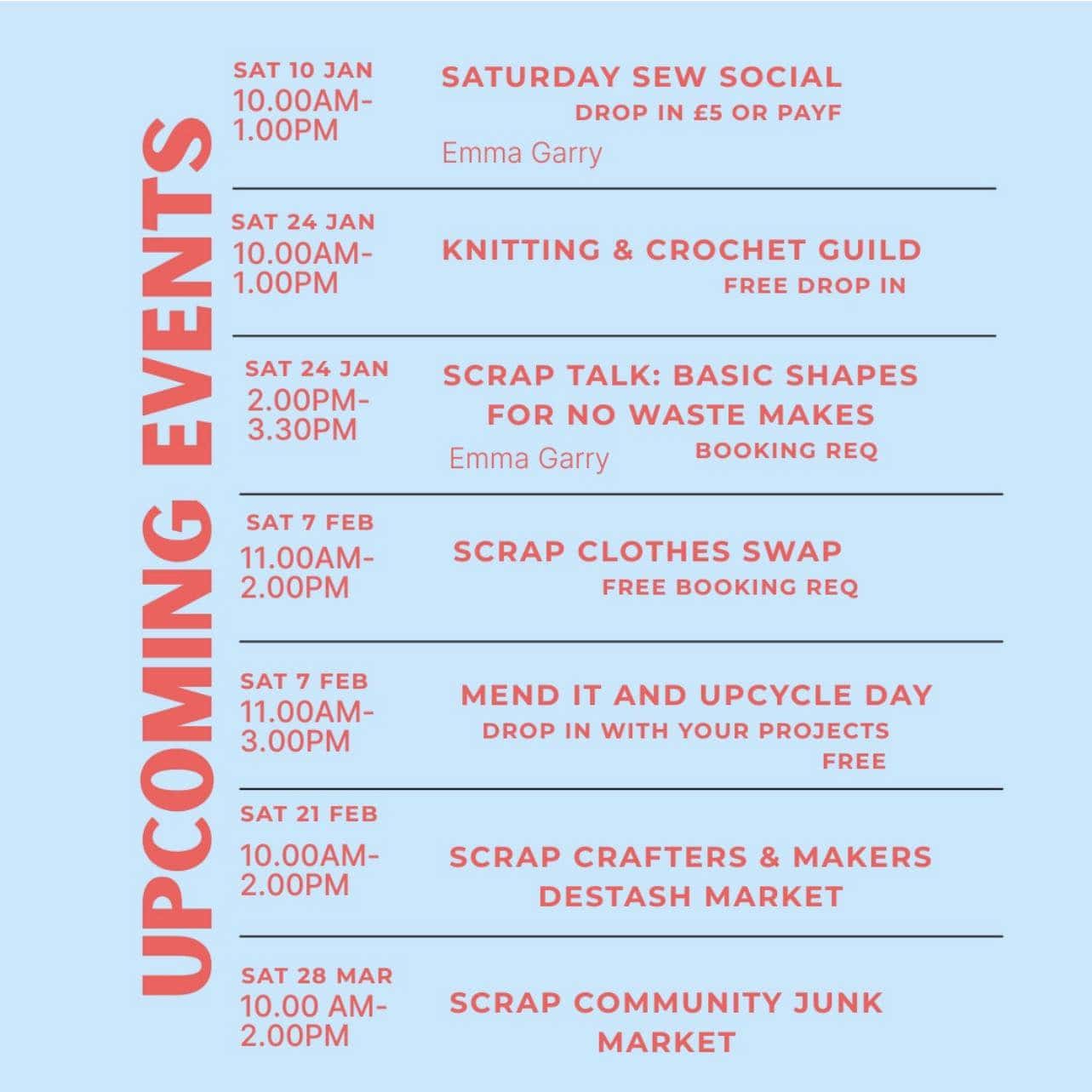 UPCOMING EVENTS

SAT 10 JAN
10.00AM-1.00PM
SATURDAY SEW SOCIAL
DROP IN £5 OR PAYF
Emma Garry

SAT 24 JAN
10.00AM-1.00PM
KNITTING & CROCHET GUILD
FREE DROP IN

SAT 24 JAN
2.00PM-3.30PM
SCRAP TALK: BASIC SHAPES FOR NO WASTE MAKES
Emma Garry
BOOKING REQ

SAT 7 FEB
11.00AM-2.00PM
SCRAP CLOTHES SWAP
FREE BOOKING REQ

SAT 7 FEB
11.00AM-3.00PM
MEND IT AND UPCYCLE DAY
DROP IN WITH YOUR PROJECTS
FREE

SAT 21 FEB
10.00AM-2.00PM
SCRAP CRAFTERS & MAKERS DESTASH MARKET

SAT 28 MAR
10.00 AM-2.00PM
SCRAP COMMUNITY JUNK MARKET